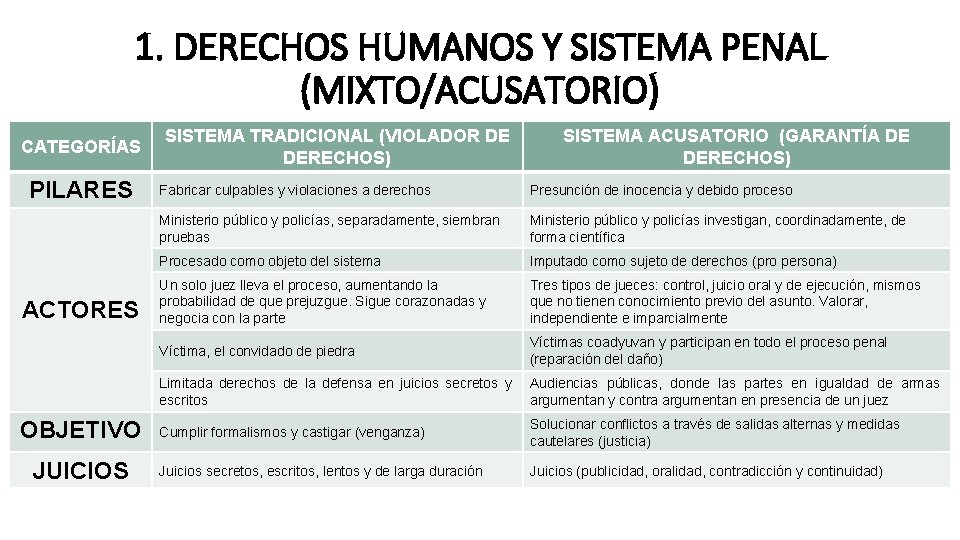 1. DERECHOS HUMANOS Y SISTEMA PENAL (MIXTO/ACUSATORIO)

| CATEGORÍAS | SISTEMA TRADICIONAL (VIOLADOR DE DERECHOS) | SISTEMA ACUSATORIO (GARANTÍA DE DERECHOS) |
|---|---|---|
| PILARES | Fabricar culpables y violaciones a derechos | Presunción de inocencia y debido proceso |
| ACTORES | Ministerio público y policías, separadamente, siembran pruebas | Ministerio público y policías investigan, coordinadamente, de forma científica |
| | Procesado como objeto del sistema | Imputado como sujeto de derechos (pro persona) |
| | Un solo juez lleva el proceso, aumentando la probabilidad de que prejuzgue. Sigue corazonadas y negocia con la parte | Tres tipos de jueces: control, juicio oral y de ejecución, mismos que no tienen conocimiento previo del asunto. Valorar, independiente e imparcialmente |
| | Víctima, el convidado de piedra | Víctimas coadyuvan y participan en todo el proceso penal (reparación del daño) |
| | Limitada derechos de la defensa en juicios secretos y escritos | Audiencias públicas, donde las partes en igualdad de armas argumentan y contra argumentan en presencia de un juez |
| OBJETIVO | Cumplir formalismos y castigar (venganza) | Solucionar conflictos a través de salidas alternas y medidas cautelares (justicia) |
| JUICIOS | Juicios secretos, escritos, lentos y de larga duración | Juicios (publicidad, oralidad, contradicción y continuidad) |